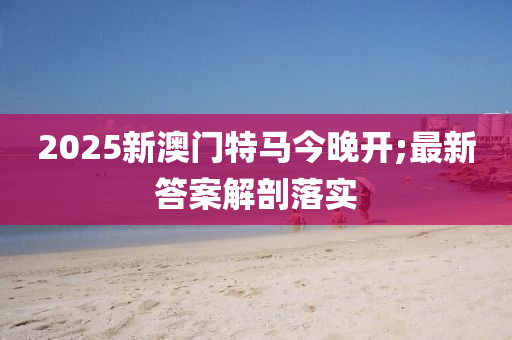 2025新澳门特马今晚开;最新答案解剖落实